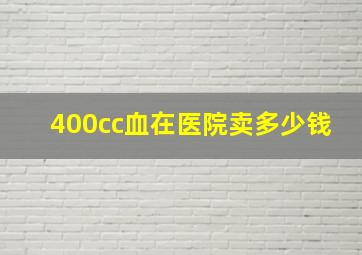 400cc血在医院卖多少钱